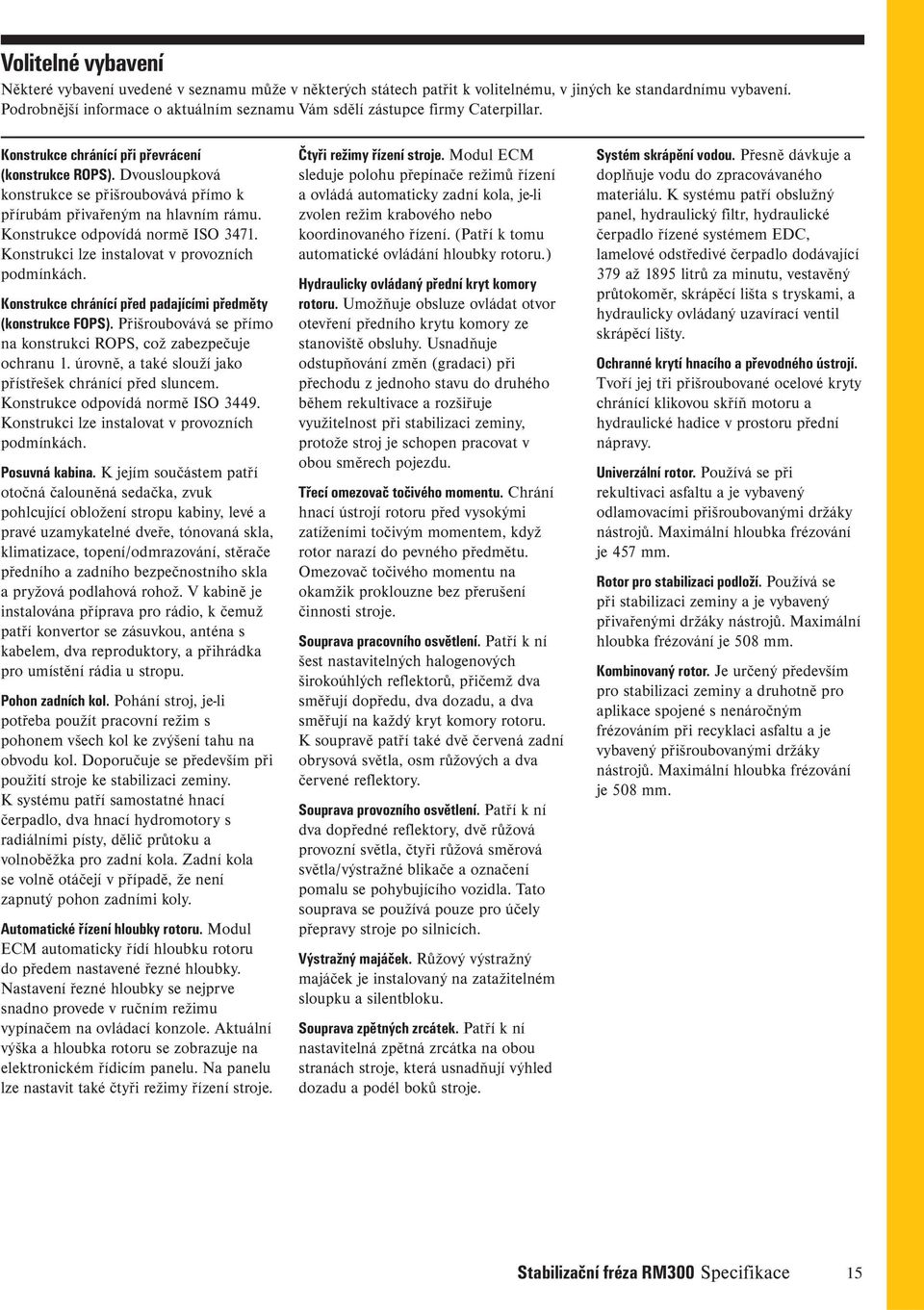 Volitelné vybavení

Některé vybavení uvedené v seznamu může v některých státech patřit k volitelnému, v jiných ke standardnímu vybavení. Podrobnější informace o aktuálním seznamu Vám sdělí zástupce firmy Caterpillar.

Konstrukce chránící při převrácení (konstrukce ROPS). Dvousloupková konstrukce se přišroubovává přímo k přírubám přivařeným na hlavním rámu. Konstrukce odpovídá normě ISO 3471. Konstrukci lze instalovat v provozních podmínkách.

Konstrukce chránící před padajícími předměty (konstrukce FOPS). Přišroubovává se přímo na konstrukci ROPS, což zabezpečuje ochranu 1. úrovně, a také slouží jako přístřešek chránící před sluncem. Konstrukce odpovídá normě ISO 3449. Konstrukci lze instalovat v provozních podmínkách.

Posuvná kabina. K jejím součástem patří otočná čalouněná sedačka, zvuk pohlcující obložení stropu kabiny, levé a pravé uzamykatelné dveře, tónovaná skla, klimatizace, topení/odmrazování, stěrače předního a zadního bezpečnostního skla a pryžová podlahová rohož. V kabině je instalována příprava pro rádio, k čemuž patří konvertor se zásuvkou, anténa s kabelem, dva reproduktory, a přihrádka pro umístění rádia u stropu.

Pohon zadních kol. Pohání stroj, je-li potřeba použít pracovní režim s pohonem všech kol ke zvýšení tahu na obvodu kol. Doporučuje se především při použití stroje ke stabilizaci zeminy. K systému patří samostatné hnací čerpadlo, dva hnací hydromotory s radiálními písty, dělič průtoku a volnoběžka pro zadní kola. Zadní kola se volně otáčejí v případě, že není zapnutý pohon zadními koly.

Automatické řízení hloubky rotoru. Modul ECM automaticky řídí hloubku rotoru do předem nastavené řezné hloubky. Nastavení řezné hloubky se nejprve snadno provede v ručním režimu vypínačem na ovládací konzole. Aktuální výška a hloubka rotoru se zobrazuje na elektronickém řídicím panelu. Na panelu lze nastavit také čtyři režimy řízení stroje.

Čtyři režimy řízení stroje. Modul ECM sleduje polohu přepínače režimů řízení a ovládá automaticky zadní kola, je-li zvolen režim krabového nebo koordinovaného řízení. (Patří k tomu automatické ovládání hloubky rotoru.)

Hydraulicky ovládaný přední kryt komory rotoru. Umožňuje obsluze ovládat otvor otevření předního krytu komory ze stanoviště obsluhy. Usnadňuje odstupňování změn (gradaci) při přechodu z jednoho stavu do druhého během rekultivace a rozšiřuje využitelnost při stabilizaci zeminy, protože stroj je schopen pracovat v obou směrech pojezdu.

Třecí omezovač točivého momentu. Chrání hnací ústrojí rotoru před vysokými zatíženími točivým momentem, když rotor narazí do pevného předmětu. Omezovač točivého momentu na okamžik proklouzne bez přerušení činnosti stroje.

Souprava pracovního osvětlení. Patří k ní šest nastavitelných halogenových širokoúhlých reflektorů, přičemž dva směřují dopředu, dva dozadu, a dva směřují na každý kryt komory rotoru. K soupravě patří také dvě červená zadní obrysová světla, osm růžových a dva červené reflektory.

Souprava provozního osvětlení. Patří k ní dva dopředné reflektory, dvě růžová provozní světla, čtyři růžová směrová světla/výstražné blikače a označení pomalu se pohybujícího vozidla. Tato souprava se používá pouze pro účely přepravy stroje po silnicích.

Výstražný majáček. Růžový výstražný majáček je instalovaný na zatažitelném sloupku a silentbloku.

Souprava zpětných zrcátek. Patří k ní nastavitelná zpětná zrcátka na obou stranách stroje, která usnadňují výhled dozadu a podél boků stroje.

Systém skrápění vodou. Přesně dávkuje a doplňuje vodu do zpracovávaného materiálu. K systému patří obslužný panel, hydraulický filtr, hydraulické čerpadlo řízené systémem EDC, lamelové odstředivé čerpadlo dodávající 379 až 1895 litrů za minutu, vestavěný průtokoměr, skrápěcí lišta s tryskami, a hydraulicky ovládaný uzavírací ventil skrápěcí lišty.

Ochranné krytí hnacího a převodného ústrojí. Tvoří jej tři přišroubované ocelové kryty chránící klikovou skříň motoru a hydraulické hadice v prostoru přední nápravy.

Univerzální rotor. Používá se při rekultivaci asfaltu a je vybavený odlamovacími přišroubovanými držáky nástrojů. Maximální hloubka frézování je 457 mm.

Rotor pro stabilizaci podloží. Používá se při stabilizaci zeminy a je vybavený přivařenými držáky nástrojů. Maximální hloubka frézování je 508 mm.

Kombinovaný rotor. Je určený především pro stabilizaci zeminy a druhotně pro aplikace spojené s nenáročným frézováním při recyklaci asfaltu a je vybavený přišroubovanými držáky nástrojů. Maximální hloubka frézování je 508 mm.

Stabilizační fréza RM300 Specifikace 15